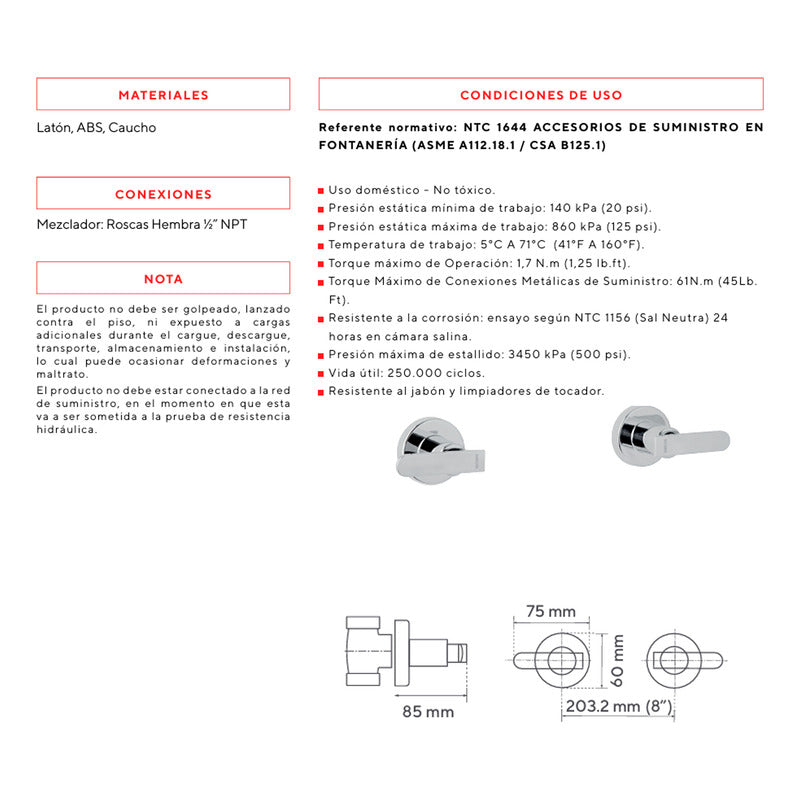 MATERIALES

Latón, ABS, Caucho

CONEXIONES

Mezclador: Roscas Hembra ½" NPT

NOTA

El producto no debe ser golpeado, lanzado contra el piso, ni expuesto a cargas adicionales durante el cargue, descargue, transporte, almacenamiento e instalación, lo cual puede ocasionar deformaciones y maltrato.

El producto no debe estar conectado a la red de suministro, en el momento en que esta va a ser sometida a la prueba de resistencia hidráulica.

CONDICIONES DE USO

Referente normativo: NTC 1644 ACCESORIOS DE SUMINISTRO EN FONTANERÍA (ASME A112.18.1 / CSA B125.1)

Uso doméstico - No tóxico.
Presión estática mínima de trabajo: 140 kPa (20 psi).
Presión estática máxima de trabajo: 860 kPa (125 psi).
Temperatura de trabajo: 5°C A 71°C (41°F A 160°F).
Torque máximo de Operación: 1,7 N.m (1,25 lb.ft).
Torque Máximo de Conexiones Metálicas de Suministro: 61N.m (45Lb. Ft).
Resistente a la corrosión: ensayo según NTC 1156 (Sal Neutra) 24 horas en cámara salina.
Presión máxima de estallido: 3450 kPa (500 psi).
Vida útil: 250.000 ciclos.
Resistente al jabón y limpiadores de tocador.

85 mm

75 mm

60 mm

203.2 mm (8")